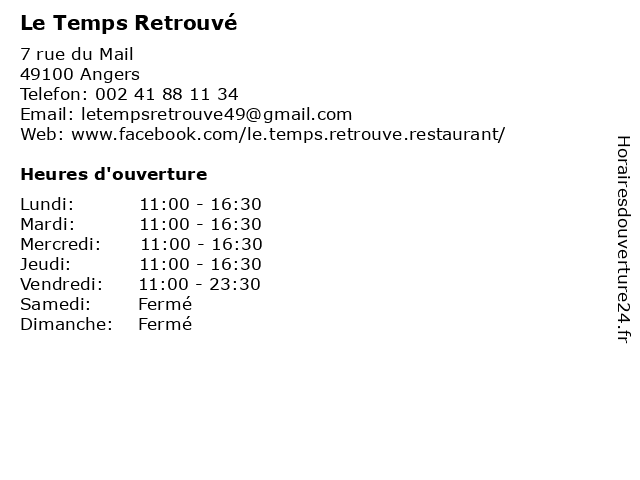 Le Temps Retrouvé

7 rue du Mail
49100 Angers
Telefon: 002 41 88 11 34
Email: letempsretrouve49@gmail.com
Web: www.facebook.com/le.temps.retrouve.restaurant/

Heures d'ouverture

Lundi: 11:00 - 16:30
Mardi: 11:00 - 16:30
Mercredi: 11:00 - 16:30
Jeudi: 11:00 - 16:30
Vendredi: 11:00 - 23:30
Samedi: Fermé
Dimanche: Fermé

Horairesdouverture24.fr